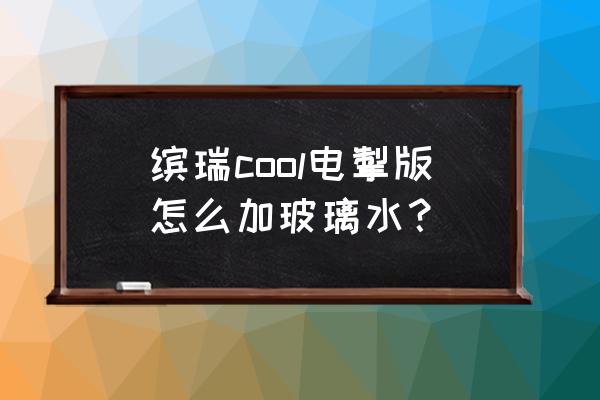 缤瑞cool电掣版怎么加玻璃水？